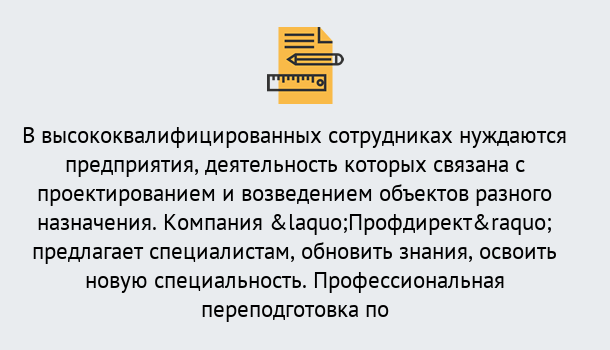 В высококвалифицированных сотрудниках нуждаются предприятия, деятельность которых связана с проектированием и возведением объектов разного назначения. Компания &laquo;Профдирект&raquo; предлагает специалистам, обновить знания, освоить новую специальность. Профессиональная переподготовка по